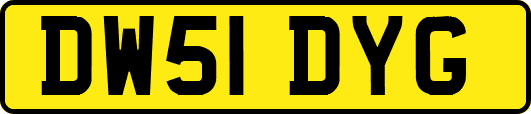 DW51 DYG